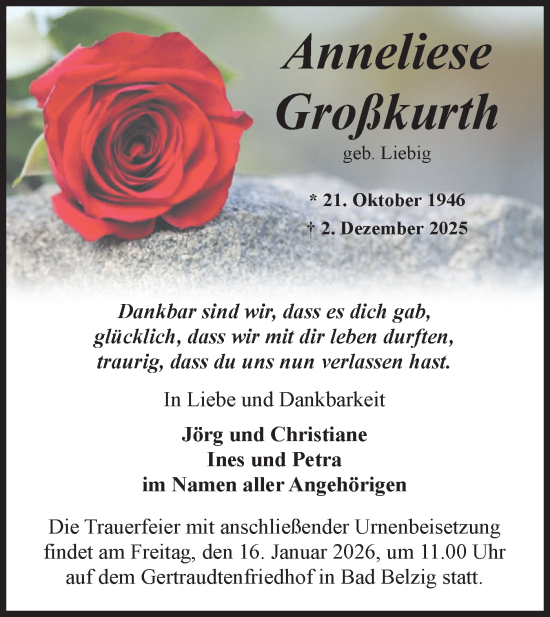 Anneliese Großkurth
geb. Liebig

* 21. Oktober 1946
† 2. Dezember 2025

Dankbar sind wir, dass es dich gab,
glücklich, dass wir mit dir leben durften,
traurig, dass du uns nun verlassen hast.

In Liebe und Dankbarkeit

Jörg und Christiane
Ines und Petra
im Namen aller Angehörigen

Die Trauerfeier mit anschließender Urnenbeisetzung findet am Freitag, den 16. Januar 2026, um 11.00 Uhr auf dem Gertraudtenfriedhof in Bad Belzig statt.